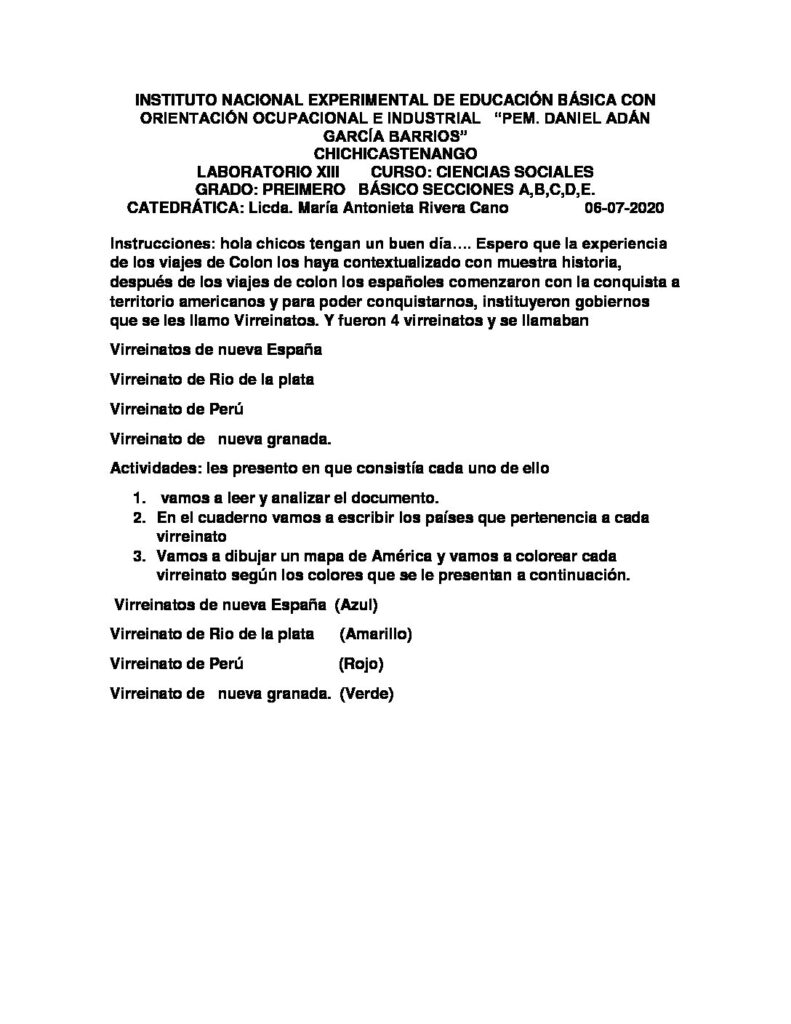 INSTITUTO NACIONAL EXPERIMENTAL DE EDUCACIÓN BÁSICA CON ORIENTACIÓN OCUPACIONAL E INDUSTRIAL "PEM. DANIEL ADÁN GARCÍA BARRIOS"
CHICHICASTENANGO
LABORATORIO XIII CURSO: CIENCIAS SOCIALES
GRADO: PREIMERO BÁSICO SECCIONES A,B,C,D,E.
CATEDRÁTICA: Licda. María Antonieta Rivera Cano 06-07-2020

Instrucciones: hola chicos tengan un buen día…. Espero que la experiencia de los viajes de Colon los haya contextualizado con muestra historia, después de los viajes de colon los españoles comenzaron con la conquista a territorio americanos y para poder conquistarnos, instituyeron gobiernos que se les llamo Virreinatos. Y fueron 4 virreinatos y se llamaban

Virreinatos de nueva España

Virreinato de Rio de la plata

Virreinato de Perú

Virreinato de nueva granada.

Actividades: les presento en que consistía cada uno de ello

1. vamos a leer y analizar el documento.
2. En el cuaderno vamos a escribir los países que pertenencia a cada virreinato
3. Vamos a dibujar un mapa de América y vamos a colorear cada virreinato según los colores que se le presentan a continuación.

Virreinatos de nueva España (Azul)

Virreinato de Rio de la plata (Amarillo)

Virreinato de Perú (Rojo)

Virreinato de nueva granada. (Verde)